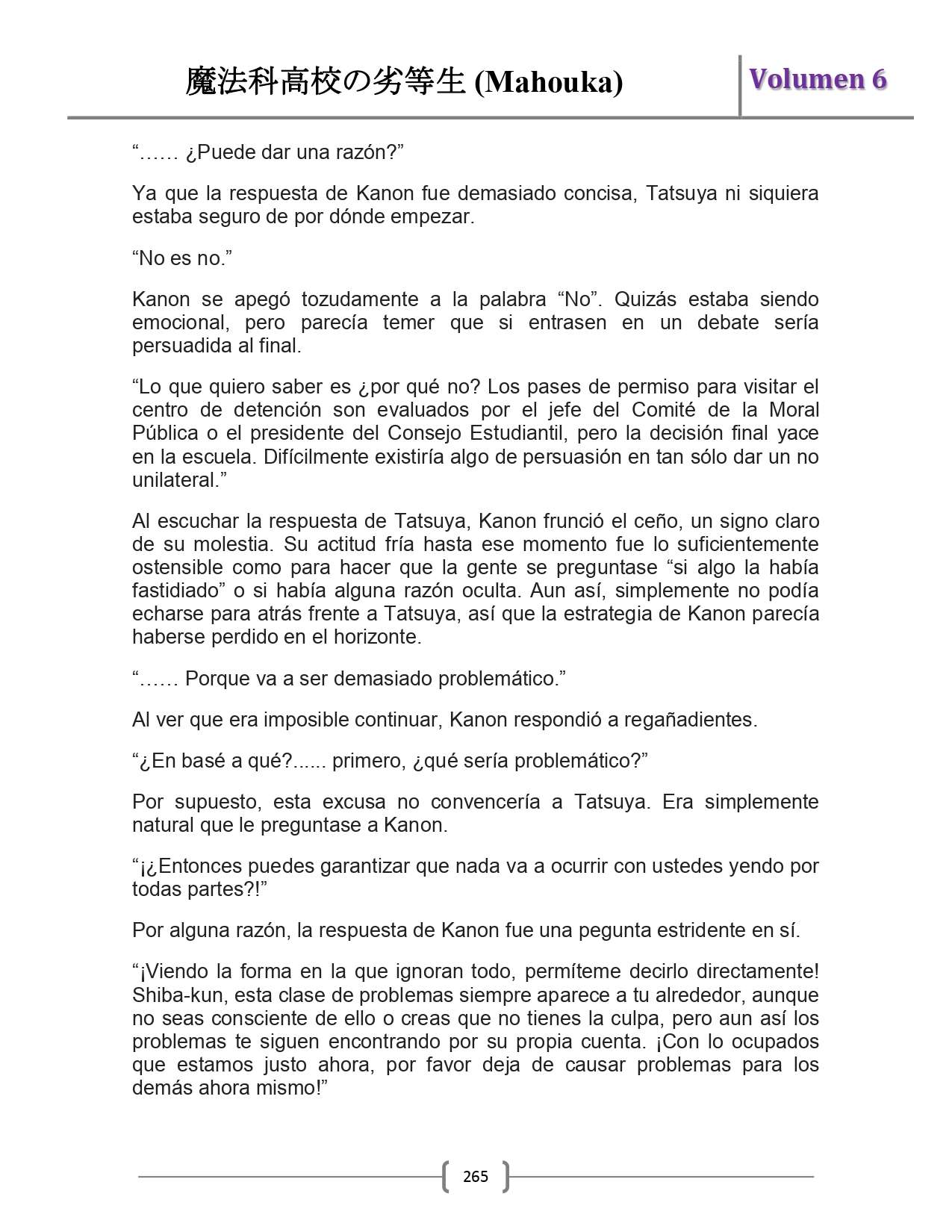 魔法科高校の劣等生 (Mahouka)

Volumen 6

“…… ¿Puede dar una razón?”

Ya que la respuesta de Kanon fue demasiado concisa, Tatsuya ni siquiera estaba seguro de por dónde empezar.

“No es no.”

Kanon se apegó tozudamente a la palabra “No”. Quizás estaba siendo emocional, pero parecía temer que si entrasen en un debate sería persuadida al final.

“Lo que quiero saber es ¿por qué no? Los pases de permiso para visitar el centro de detención son evaluados por el jefe del Comité de la Moral Pública o el presidente del Consejo Estudiantil, pero la decisión final yace en la escuela. Difícilmente existiría algo de persuasión en tan sólo dar un no unilateral.”

Al escuchar la respuesta de Tatsuya, Kanon frunció el ceño, un signo claro de su molestia. Su actitud fría hasta ese momento fue lo suficientemente ostensible como para hacer que la gente se preguntase “si algo la había fastidiado” o si había alguna razón oculta. Aun así, simplemente no podía echarse para atrás frente a Tatsuya, así que la estrategia de Kanon parecía haberse perdido en el horizonte.

“…… Porque va a ser demasiado problemático.”

Al ver que era imposible continuar, Kanon respondió a regañadientes.

“¿En basé a qué?...... primero, ¿qué sería problemático?”

Por supuesto, esta excusa no convencería a Tatsuya. Era simplemente natural que le preguntase a Kanon.

“¡¿Entonces puedes garantizar que nada va a ocurrir con ustedes yendo por todas partes?!”

Por alguna razón, la respuesta de Kanon fue una pegunta estridente en sí.

“¡Viendo la forma en la que ignoran todo, permíteme decirlo directamente! Shiba-kun, esta clase de problemas siempre aparece a tu alrededor, aunque no seas consciente de ello o creas que no tienes la culpa, pero aun así los problemas te siguen encontrando por su propia cuenta. ¡Con lo ocupados que estamos justo ahora, por favor deja de causar problemas para los demás ahora mismo!”

265